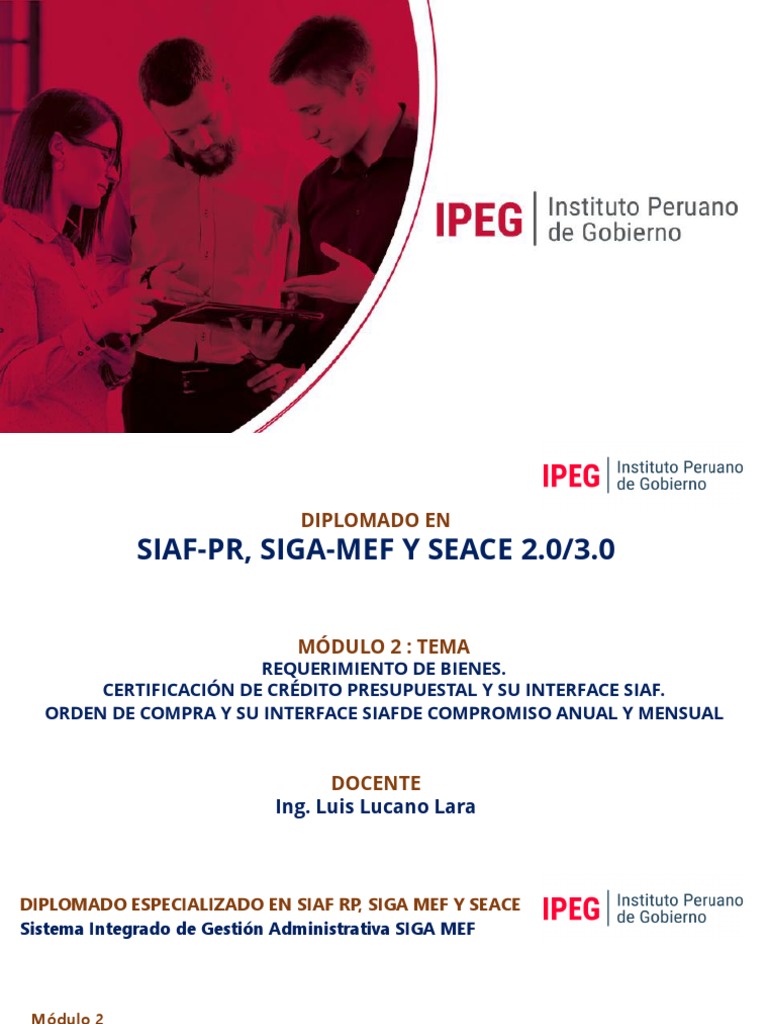 IPEG Instituto Peruano de Gobierno

IPEG Instituto Peruano de Gobierno

DIPLOMADO EN
SIAF-PR, SIGA-MEF Y SEACE 2.0/3.0

MÓDULO 2 : TEMA
REQUERIMIENTO DE BIENES.
CERTIFICACIÓN DE CRÉDITO PRESUPUESTAL Y SU INTERFACE SIAF.
ORDEN DE COMPRA Y SU INTERFACE SIAFDE COMPROMISO ANUAL Y MENSUAL

DOCENTE
Ing. Luis Lucano Lara

DIPLOMADO ESPECIALIZADO EN SIAF RP, SIGA MEF Y SEACE
Sistema Integrado de Gestión Administrativa SIGA MEF

IPEG Instituto Peruano de Gobierno

Módulo 2